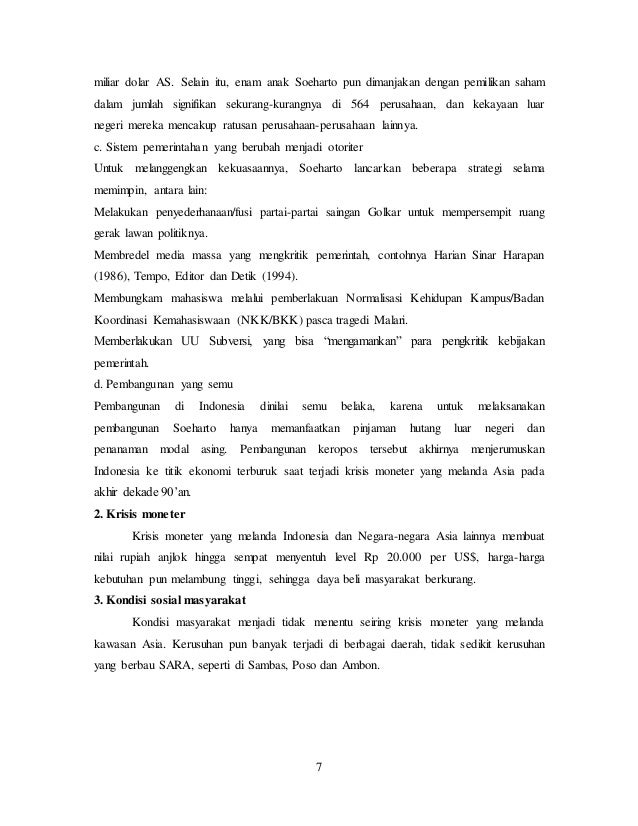 miliar dolar AS. Selain itu, enam anak Soeharto pun dimanjakan dengan pemilikan saham dalam jumlah signifikan sekurang-kurangnya di 564 perusahaan, dan kekayaan luar negeri mereka mencakup ratusan perusahaan-perusahaan lainnya.

c. Sistem pemerintahan yang berubah menjadi otoriter

Untuk melanggengkan kekuasaannya, Soeharto lancarkan beberapa strategi selama memimpin, antara lain:

Melakukan penyederhanaan/fusi partai-partai saingan Golkar untuk mempersempit ruang gerak lawan politiknya.

Membredel media massa yang mengkritik pemerintah, contohnya Harian Sinar Harapan (1986), Tempo, Editor dan Detik (1994).

Membungkam mahasiswa melalui pemberlakuan Normalisasi Kehidupan Kampus/Badan Koordinasi Kemahasiswaan (NKK/BKK) pasca tragedi Malari.

Memberlakukan UU Subversi, yang bisa "mengamankan" para pengkritik kebijakan pemerintah.

d. Pembangunan yang semu

Pembangunan di Indonesia dinilai semu belaka, karena untuk melaksanakan pembangunan Soeharto hanya memanfaatkan pinjaman hutang luar negeri dan penanaman modal asing. Pembangunan keropos tersebut akhirnya menjerumuskan Indonesia ke titik ekonomi terburuk saat terjadi krisis moneter yang melanda Asia pada akhir dekade 90'an.

2. Krisis moneter

Krisis moneter yang melanda Indonesia dan Negara-negara Asia lainnya membuat nilai rupiah anjlok hingga sempat menyentuh level Rp 20.000 per US$, harga-harga kebutuhan pun melambung tinggi, sehingga daya beli masyarakat berkurang.

3. Kondisi sosial masyarakat

Kondisi masyarakat menjadi tidak menentu seiring krisis moneter yang melanda kawasan Asia. Kerusuhan pun banyak terjadi di berbagai daerah, tidak sedikit kerusuhan yang berbau SARA, seperti di Sambas, Poso dan Ambon.

7